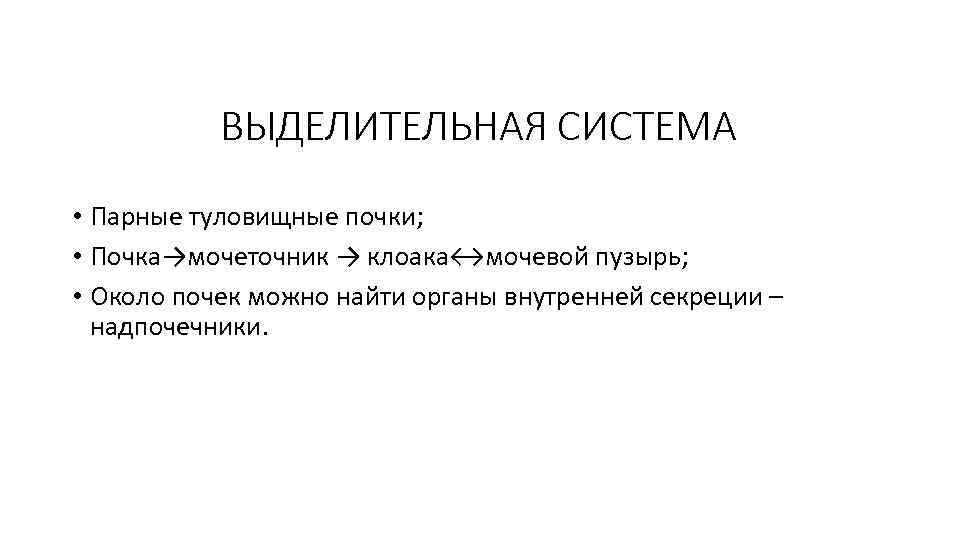 ВЫДЕЛИТЕЛЬНАЯ СИСТЕМА

• Парные туловищные почки;
• Почка→мочеточник → клоака↔мочевой пузырь;
• Около почек можно найти органы внутренней секреции – надпочечники.